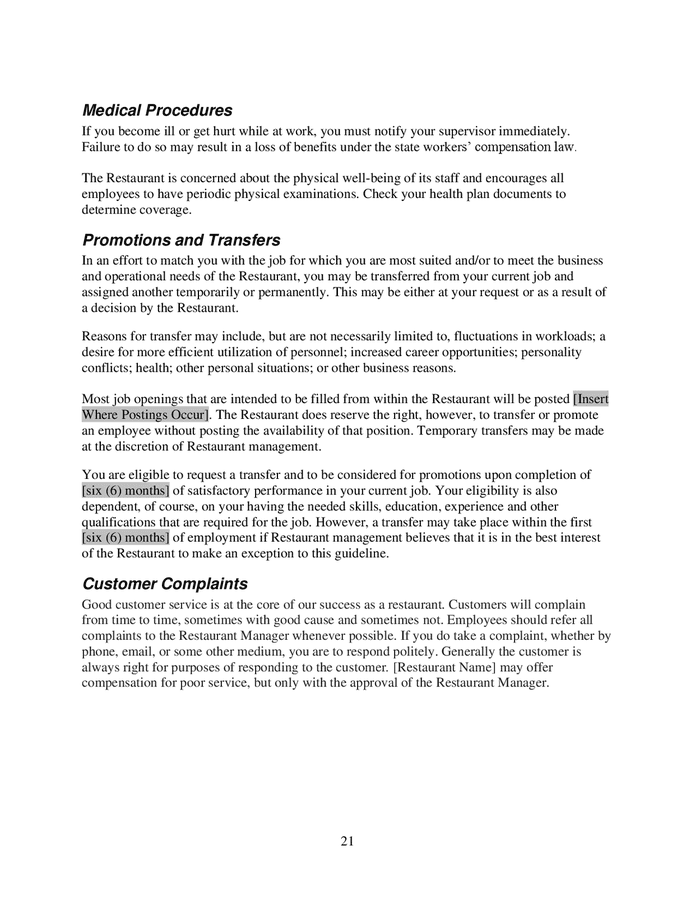 Medical Procedures

If you become ill or get hurt while at work, you must notify your supervisor immediately. Failure to do so may result in a loss of benefits under the state workers' compensation law.

The Restaurant is concerned about the physical well-being of its staff and encourages all employees to have periodic physical examinations. Check your health plan documents to determine coverage.

Promotions and Transfers

In an effort to match you with the job for which you are most suited and/or to meet the business and operational needs of the Restaurant, you may be transferred from your current job and assigned another temporarily or permanently. This may be either at your request or as a result of a decision by the Restaurant.

Reasons for transfer may include, but are not necessarily limited to, fluctuations in workloads; a desire for more efficient utilization of personnel; increased career opportunities; personality conflicts; health; other personal situations; or other business reasons.

Most job openings that are intended to be filled from within the Restaurant will be posted [Insert Where Postings Occur]. The Restaurant does reserve the right, however, to transfer or promote an employee without posting the availability of that position. Temporary transfers may be made at the discretion of Restaurant management.

You are eligible to request a transfer and to be considered for promotions upon completion of [six (6) months] of satisfactory performance in your current job. Your eligibility is also dependent, of course, on your having the needed skills, education, experience and other qualifications that are required for the job. However, a transfer may take place within the first [six (6) months] of employment if Restaurant management believes that it is in the best interest of the Restaurant to make an exception to this guideline.

Customer Complaints

Good customer service is at the core of our success as a restaurant. Customers will complain from time to time, sometimes with good cause and sometimes not. Employees should refer all complaints to the Restaurant Manager whenever possible. If you do take a complaint, whether by phone, email, or some other medium, you are to respond politely. Generally the customer is always right for purposes of responding to the customer. [Restaurant Name] may offer compensation for poor service, but only with the approval of the Restaurant Manager.

21